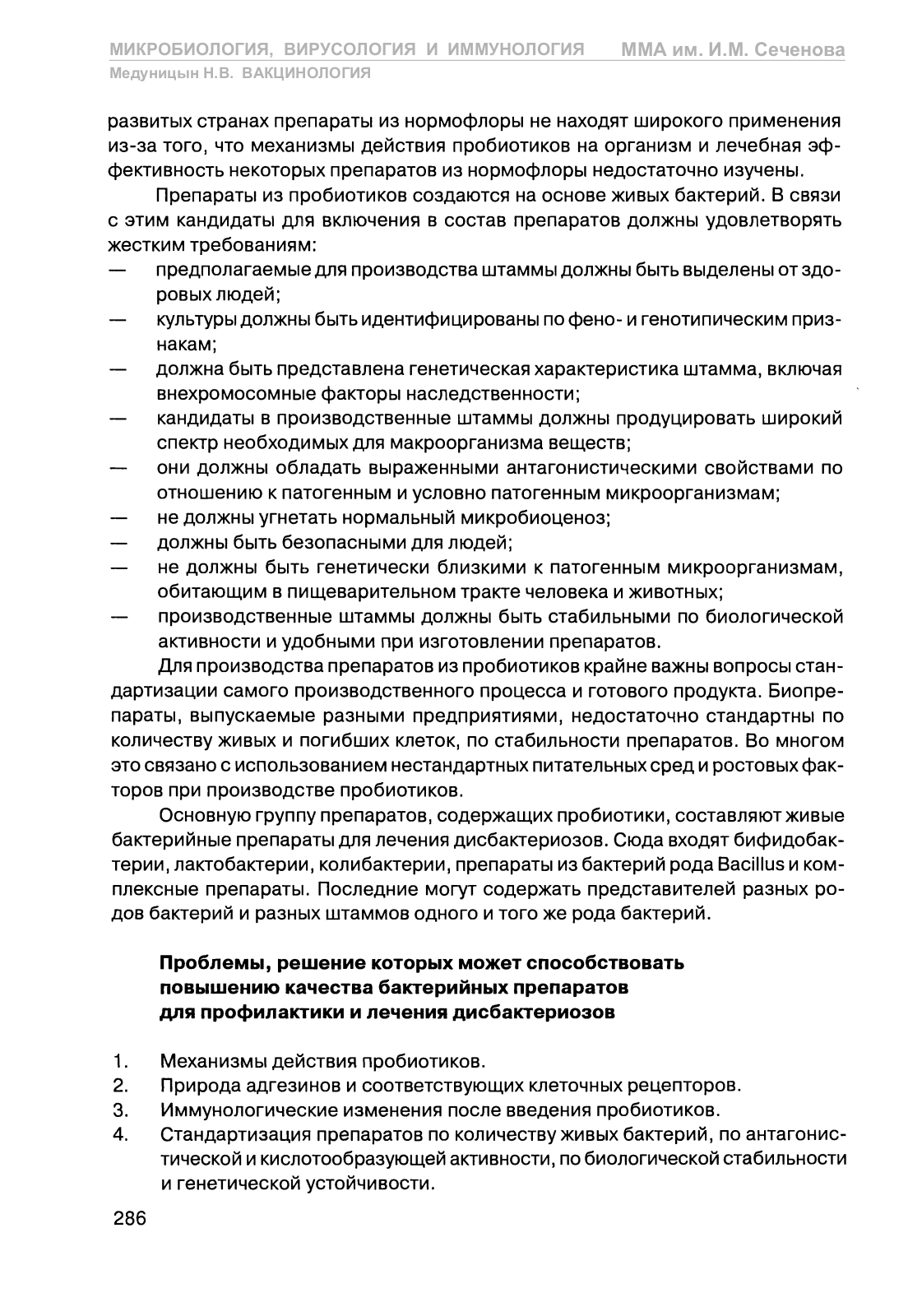 МИКРОБИОЛОГИЯ, ВИРУСОЛОГИЯ И ИММУНОЛОГИЯ ММА им. И.М. Сеченова
Медуницын Н.В. ВАКЦИНОЛОГИЯ

развитых странах препараты из нормофлоры не находят широкого применения из-за того, что механизмы действия пробиотиков на организм и лечебная эффективность некоторых препаратов из нормофлоры недостаточно изучены.

Препараты из пробиотиков создаются на основе живых бактерий. В связи с этим кандидаты для включения в состав препаратов должны удовлетворять жестким требованиям:
— предполагаемые для производства штаммы должны быть выделены от здоровых людей;
— культуры должны быть идентифицированы по фено- и генотипическим признакам;
— должна быть представлена генетическая характеристика штамма, включая внехромосомные факторы наследственности;
— кандидаты в производственные штаммы должны продуцировать широкий спектр необходимых для макроорганизма веществ;
— они должны обладать выраженными антагонистическими свойствами по отношению к патогенным и условно патогенным микроорганизмам;
— не должны угнетать нормальный микробиоценоз;
— должны быть безопасными для людей;
— не должны быть генетически близкими к патогенным микроорганизмам, обитающим в пищеварительном тракте человека и животных;
— производственные штаммы должны быть стабильными по биологической активности и удобными при изготовлении препаратов.

Для производства препаратов из пробиотиков крайне важны вопросы стандартизации самого производственного процесса и готового продукта. Биопрепараты, выпускаемые разными предприятиями, недостаточно стандартны по количеству живых и погибших клеток, по стабильности препаратов. Во многом это связано с использованием нестандартных питательных сред и ростовых факторов при производстве пробиотиков.

Основную группу препаратов, содержащих пробиотики, составляют живые бактерийные препараты для лечения дисбактериозов. Сюда входят бифидобактерии, лактобактерии, колибактерии, препараты из бактерий рода Bacillus и комплексные препараты. Последние могут содержать представителей разных родов бактерий и разных штаммов одного и того же рода бактерий.

Проблемы, решение которых может способствовать повышению качества бактерийных препаратов для профилактики и лечения дисбактериозов

1. Механизмы действия пробиотиков.
2. Природа адгезинов и соответствующих клеточных рецепторов.
3. Иммунологические изменения после введения пробиотиков.
4. Стандартизация препаратов по количеству живых бактерий, по антагонистической и кислотообразующей активности, по биологической стабильности и генетической устойчивости.

286